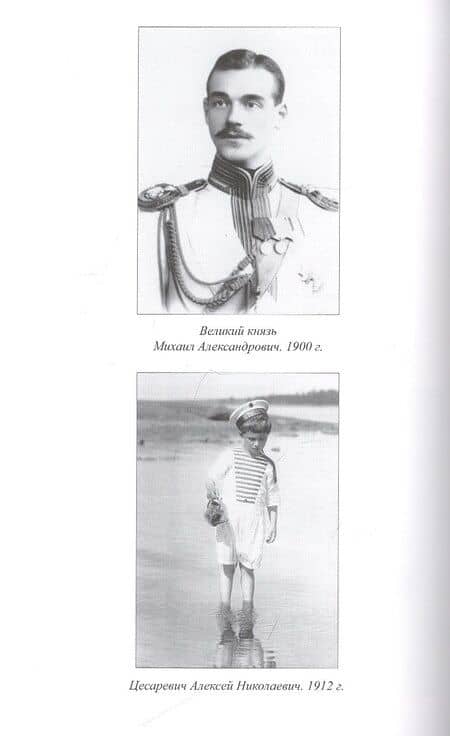 Великий князь
Михаил Александрович. 1900 г.

Цесаревич Алексей Николаевич. 1912 г.